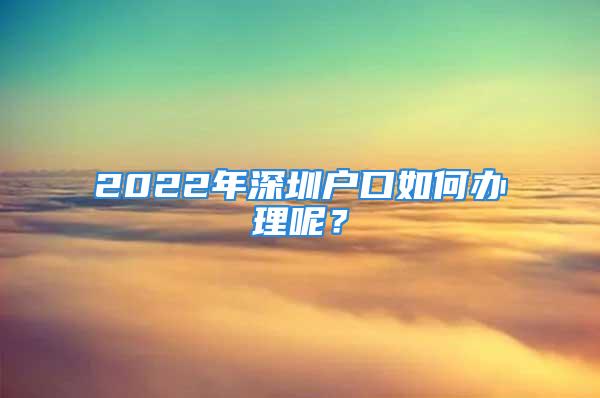 2022年深圳户口如何办理呢？